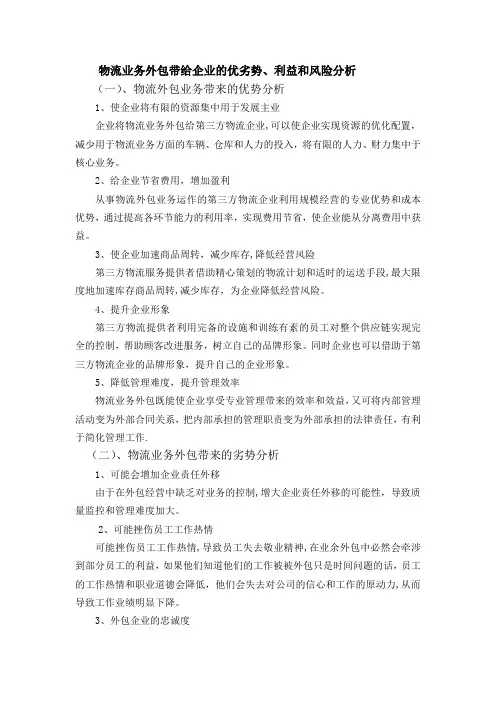 物流业务外包带给企业的优劣势、利益和风险分析

（一）、物流外包业务带来的优势分析

1、使企业将有限的资源集中用于发展主业

企业将物流业务外包给第三方物流企业，可以使企业实现资源的优化配置，减少用于物流业务方面的车辆、仓库和人力的投入，将有限的人力、财力集中于核心业务。

2、给企业节省费用，增加盈利

从事物流外包业务运作的第三方物流企业利用规模经营的专业优势和成本优势，通过提高各环节能力的利用率，实现费用节省，使企业能从分离费用中获益。

3、使企业加速商品周转，减少库存，降低经营风险

第三方物流服务提供者借助精心策划的物流计划和适时的运送手段，最大限度地加速库存商品周转，减少库存，为企业降低经营风险。

4、提升企业形象

第三方物流提供者利用完备的设施和训练有素的员工对整个供应链实现完全的控制，帮助顾客改进服务，树立自己的品牌形象。同时企业也可以借助于第三方物流企业的品牌形象，提升自己的企业形象。

5、降低管理难度，提升管理效率

物流业务外包既能使企业享受专业管理带来的效率和效益，又可将内部管理活动变为外部合同关系，把内部承担的管理职责变为外部承担的法律责任，有利于简化管理工作.

（二）、物流业务外包带来的劣势分析

1、可能会增加企业责任外移

由于在外包经营中缺乏对业务的控制，增大企业责任外移的可能性，导致质量监控和管理难度加大。

2、可能挫伤员工工作热情

可能挫伤员工工作热情，导致员工失去敬业精神，在业余外包中必然会牵涉到部分员工的利益，如果他们知道他们的工作被被外包只是时间问题的话，员工的工作热情和职业道德会降低，他们会失去对公司的信心和工作的原动力，从而导致工作业绩明显下降。

3、外包企业的忠诚度